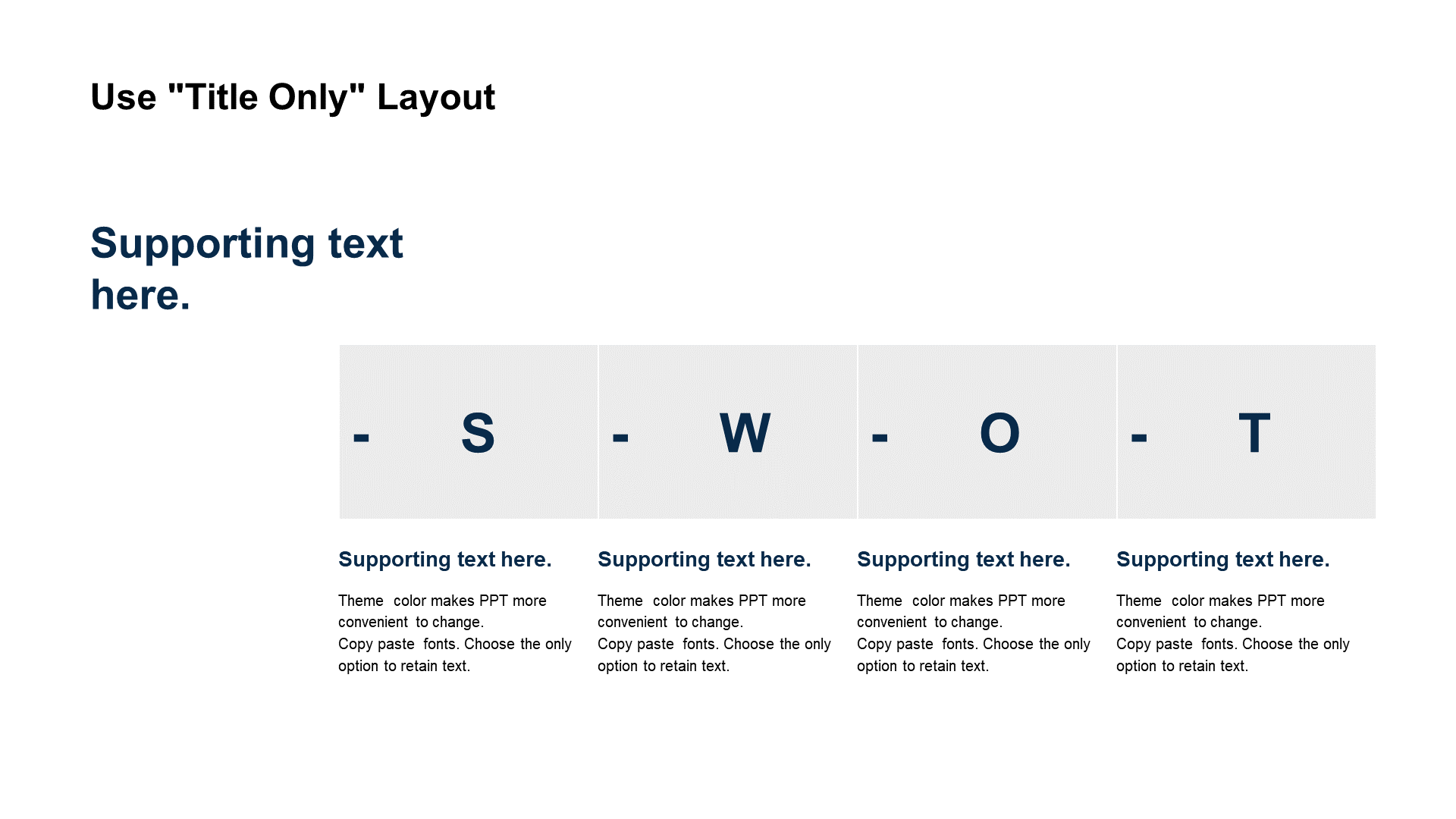 Use "Title Only" Layout

Supporting text here.

- S

Supporting text here.

Theme color makes PPT more convenient to change.
Copy paste fonts. Choose the only option to retain text.

- W

Supporting text here.

Theme color makes PPT more convenient to change.
Copy paste fonts. Choose the only option to retain text.

- O

Supporting text here.

Theme color makes PPT more convenient to change.
Copy paste fonts. Choose the only option to retain text.

- T

Supporting text here.

Theme color makes PPT more convenient to change.
Copy paste fonts. Choose the only option to retain text.